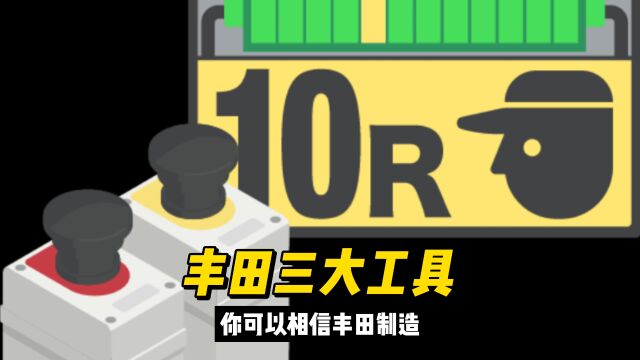 10R

丰田三大工具

你可以相信丰田制造